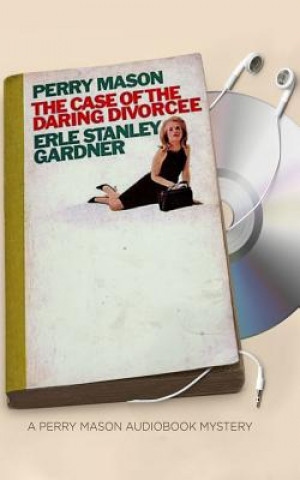 PERRY MASON
THE CASE OF THE DARING DIVORCEE
ERLE STANLEY GARDNER

A PERRY MASON AUDIOBOOK MYSTERY